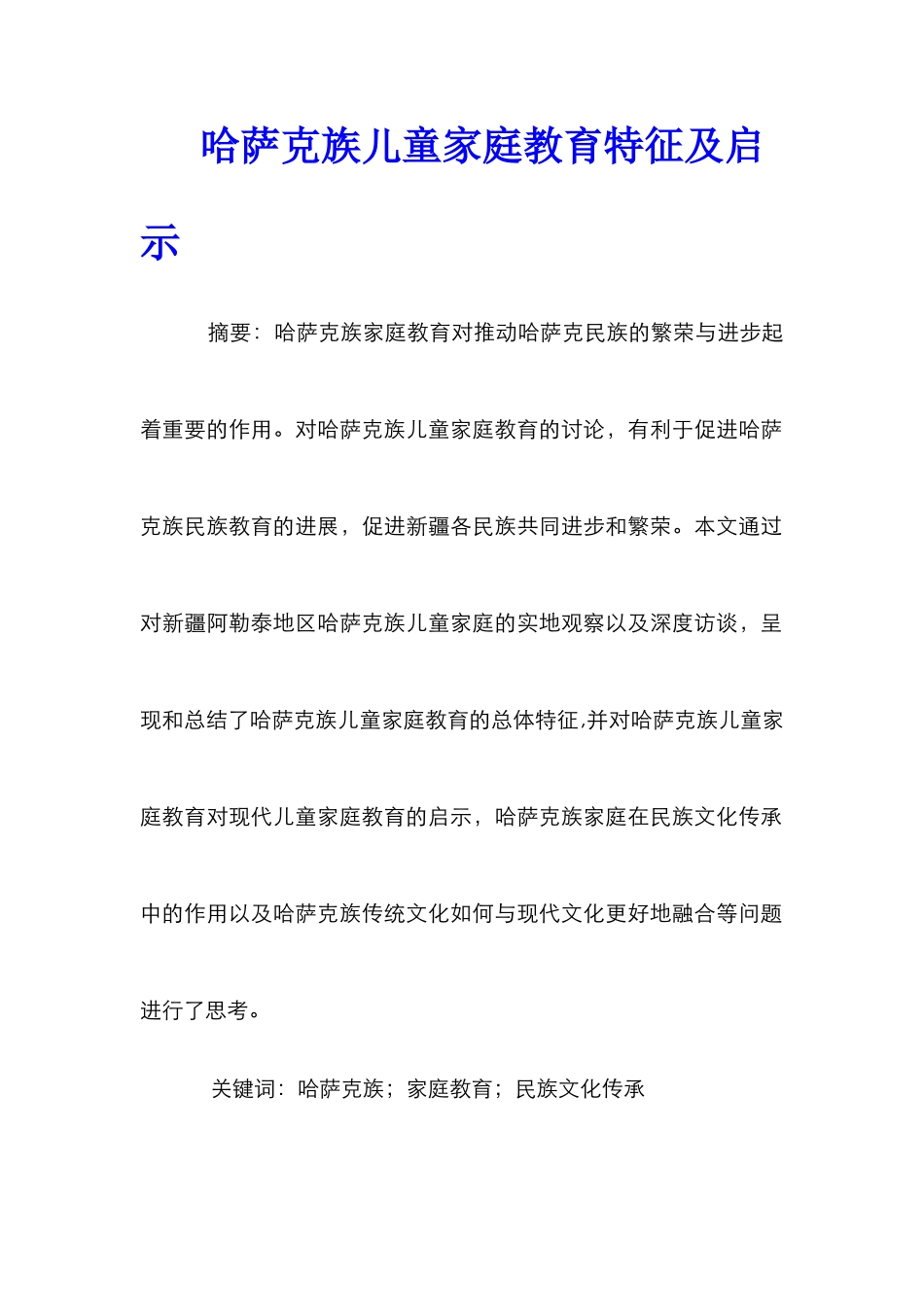 哈萨克族儿童家庭教育特征及启示

摘要：哈萨克族家庭教育对推动哈萨克民族的繁荣与进步起着重要的作用。对哈萨克族儿童家庭教育的讨论，有利于促进哈萨克族民族教育的进展，促进新疆各民族共同进步和繁荣。本文通过对新疆阿勒泰地区哈萨克族儿童家庭的实地观察以及深度访谈，呈现和总结了哈萨克族儿童家庭教育的总体特征，并对哈萨克族儿童家庭教育对现代儿童家庭教育的启示，哈萨克族家庭在民族文化传承中的作用以及哈萨克族传统文化如何与现代文化更好地融合等问题进行了思考。

关键词：哈萨克族；家庭教育；民族文化传承